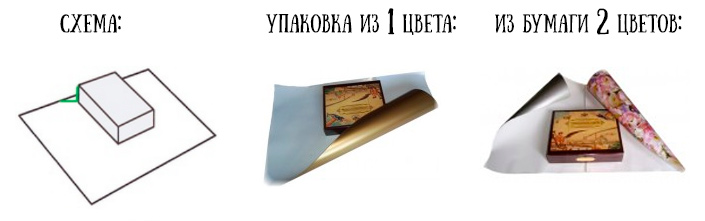 СХЕМА:

УПАКОВКА ИЗ 1 ЦВЕТА:

ИЗ БУМАГИ 2 ЦВЕТОВ: